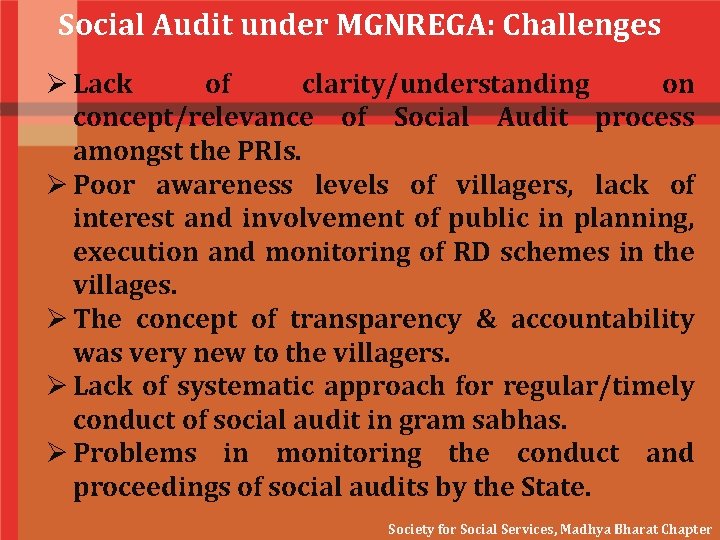 Social Audit under MGNREGA: Challenges

➢ Lack of clarity/understanding on concept/relevance of Social Audit process amongst the PRIs.

➢ Poor awareness levels of villagers, lack of interest and involvement of public in planning, execution and monitoring of RD schemes in the villages.

➢ The concept of transparency & accountability was very new to the villagers.

➢ Lack of systematic approach for regular/timely conduct of social audit in gram sabhas.

➢ Problems in monitoring the conduct and proceedings of social audits by the State.

Society for Social Services, Madhya Bharat Chapter